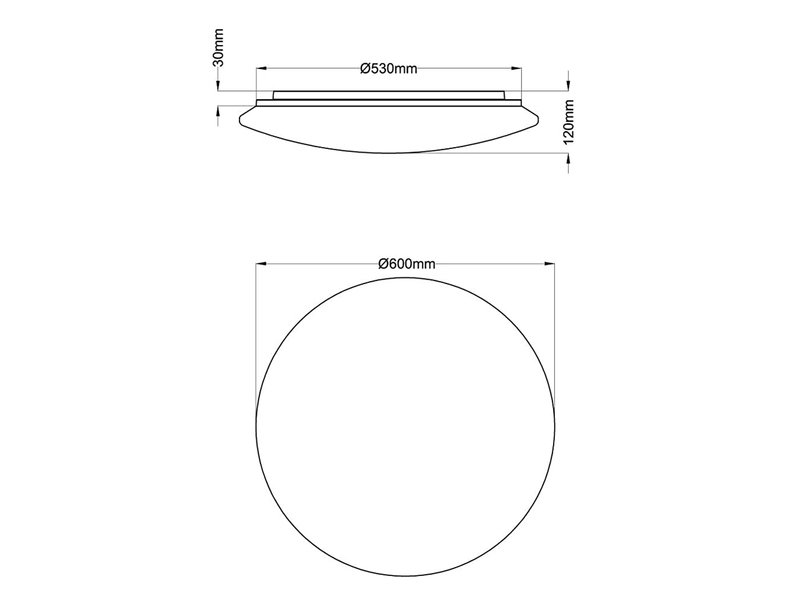 30mm

Ø530mm

120mm

Ø600mm